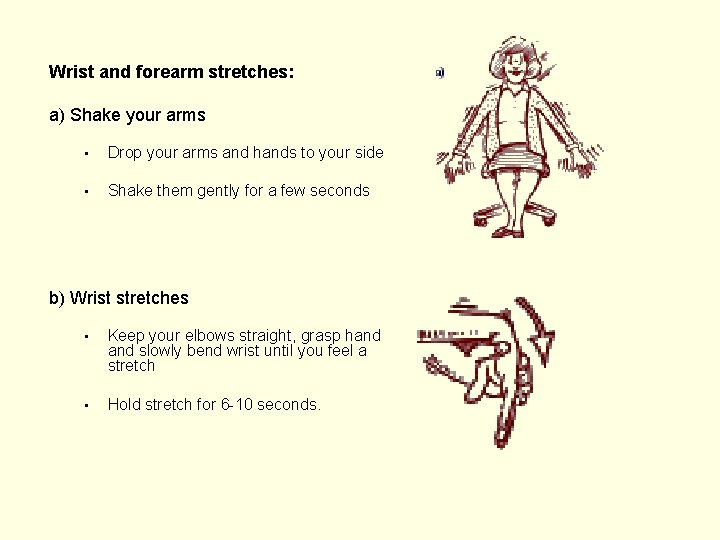 Wrist and forearm stretches:

a)

a) Shake your arms

- Drop your arms and hands to your side
- Shake them gently for a few seconds

b) Wrist stretches

- Keep your elbows straight, grasp hand and slowly bend wrist until you feel a stretch
- Hold stretch for 6-10 seconds.